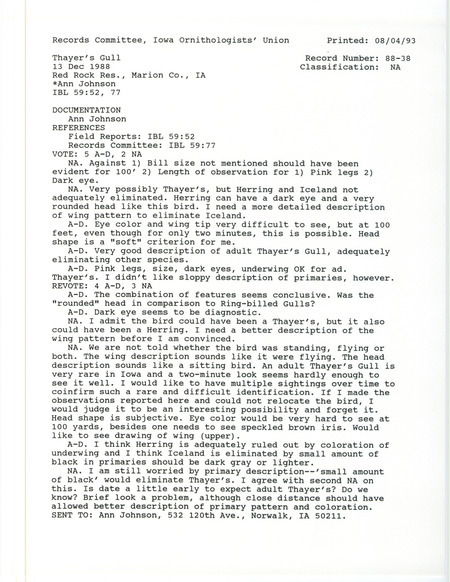 Records Committee, Iowa Ornithologists' Union     Printed: 08/04/93

Thayer's Gull     Record Number: 88-38
13 Dec 1988     Classification: NA
Red Rock Res., Marion Co., IA
*Ann Johnson
IBL 59:52, 77

DOCUMENTATION
Ann Johnson
REFERENCES
Field Reports: IBL 59:52
Records Committee: IBL 59:77
VOTE: 5 A-D, 2 NA
NA. Against 1) Bill size not mentioned should have been evident for 100' 2) Length of observation for 1) Pink legs 2) Dark eye.
NA. Very possibly Thayer's, but Herring and Iceland not adequately eliminated. Herring can have a dark eye and a very rounded head like this bird. I need a more detailed description of wing pattern to eliminate Iceland.
A-D. Eye color and wing tip very difficult to see, but at 100 feet, even though for only two minutes, this is possible. Head shape is a "soft" criterion for me.
A-D. Very good description of adult Thayer's Gull, adequately eliminating other species.
A-D. Pink legs, size, dark eyes, underwing OK for ad. Thayer's. I didn't like sloppy description of primaries, however.
REVOTE: 4 A-D, 3 NA
A-D. The combination of features seems conclusive. Was the "rounded" head in comparison to Ring-billed Gulls?
A-D. Dark eye seems to be diagnostic.
NA. I admit the bird could have been a Thayer's, but it also could have been a Herring. I need a better description of the wing pattern before I am convinced.
NA. We are not told whether the bird was standing, flying or both. The wing description sounds like it were flying. The head description sounds like a sitting bird. An adult Thayer's Gull is very rare in Iowa and a two-minute look seems hardly enough to see it well. I would like to have multiple sightings over time to coinfirm such a rare and difficult identification. If I made the observations reported here and could not relocate the bird, I would judge it to be an interesting possibility and forget it. Head shape is subjective. Eye color would be very hard to see at 100 yards, besides one needs to see speckled brown iris. Would like to see drawing of wing (upper).
A-D. I think Herring is adequately ruled out by coloration of underwing and I think Iceland is eliminated by small amount of black in primaries should be dark gray or lighter.
NA. I am still worried by primary description--'small amount of black' would eliminate Thayer's. I agree with second NA on this. Is date a little early to expect adult Thayer's? Do we know? Brief look a problem, although close distance should have allowed better description of primary pattern and coloration.
SENT TO: Ann Johnson, 532 120th Ave., Norwalk, IA 50211.